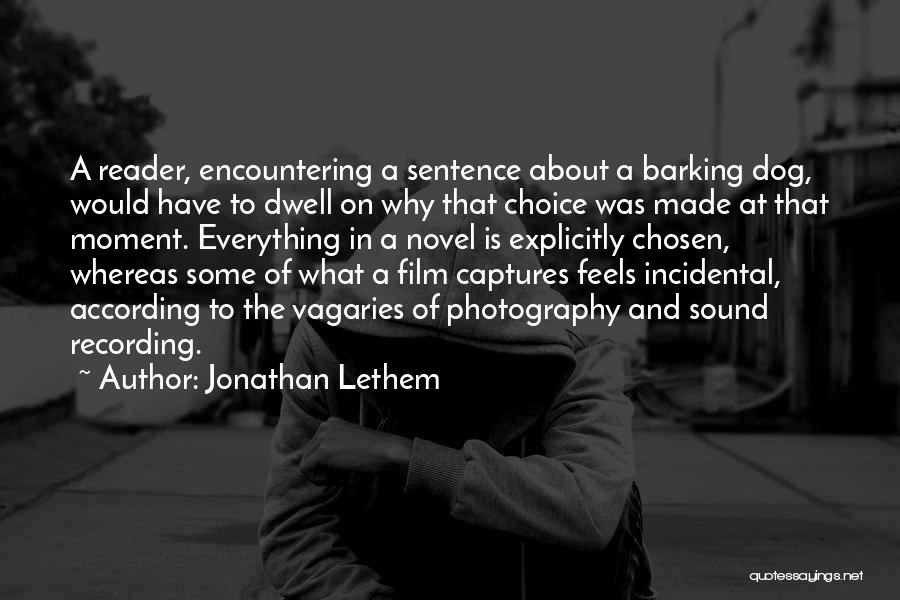 A reader, encountering a sentence about a barking dog, would have to dwell on why that choice was made at that moment. Everything in a novel is explicitly chosen, whereas some of what a film captures feels incidental, according to the vagaries of photography and sound recording.

~ Author: Jonathan Lethem

quotessayings.net